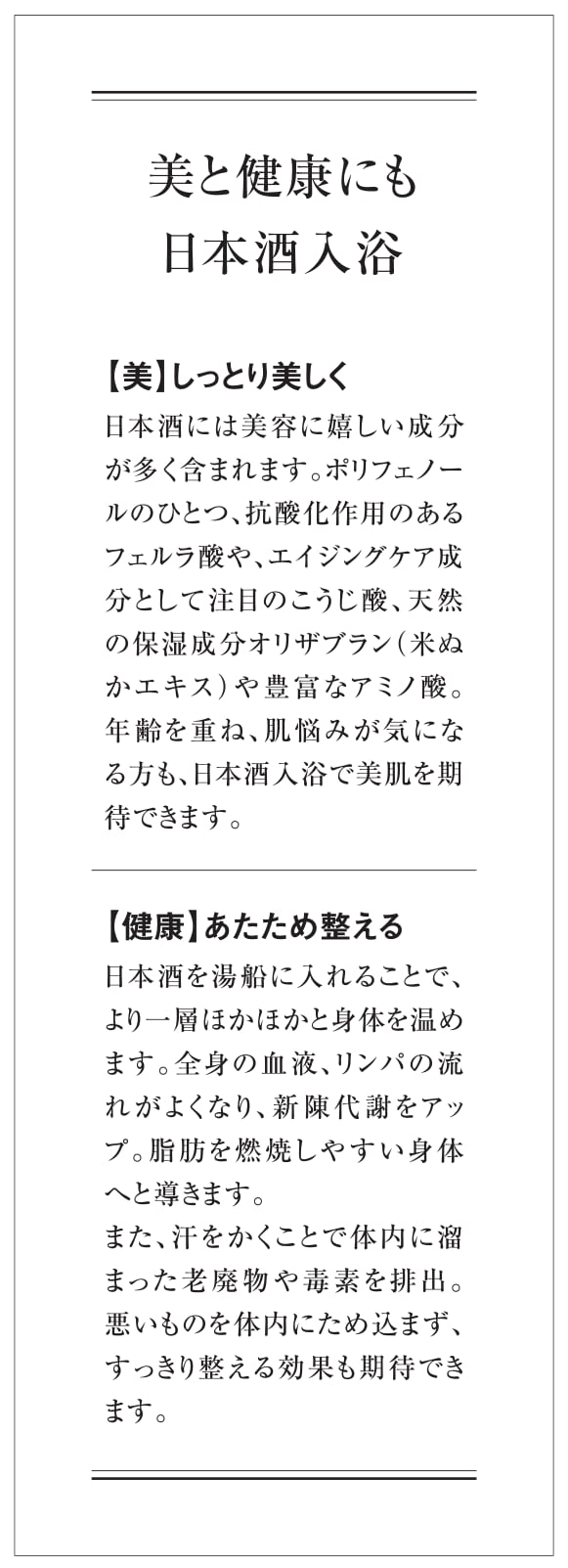 美と健康にも
日本酒入浴

【美】しっとり美しく

日本酒には美容に嬉しい成分が多く含まれます。ポリフェノールのひとつ、抗酸化作用のあるフェルラ酸や、エイジングケア成分として注目のこうじ酸、天然の保湿成分オリザブラン（米ぬかエキス）や豊富なアミノ酸。年齢を重ね、肌悩みが気になる方も、日本酒入浴で美肌を期待できます。

【健康】あたため整える

日本酒を湯船に入れることで、より一層ほかほかと身体を温めます。全身の血液、リンパの流れがよくなり、新陳代謝をアップ。脂肪を燃焼しやすい身体へと導きます。
また、汗をかくことで体内に溜まった老廃物や毒素を排出。悪いものを体内にため込まず、すっきり整える効果も期待できます。